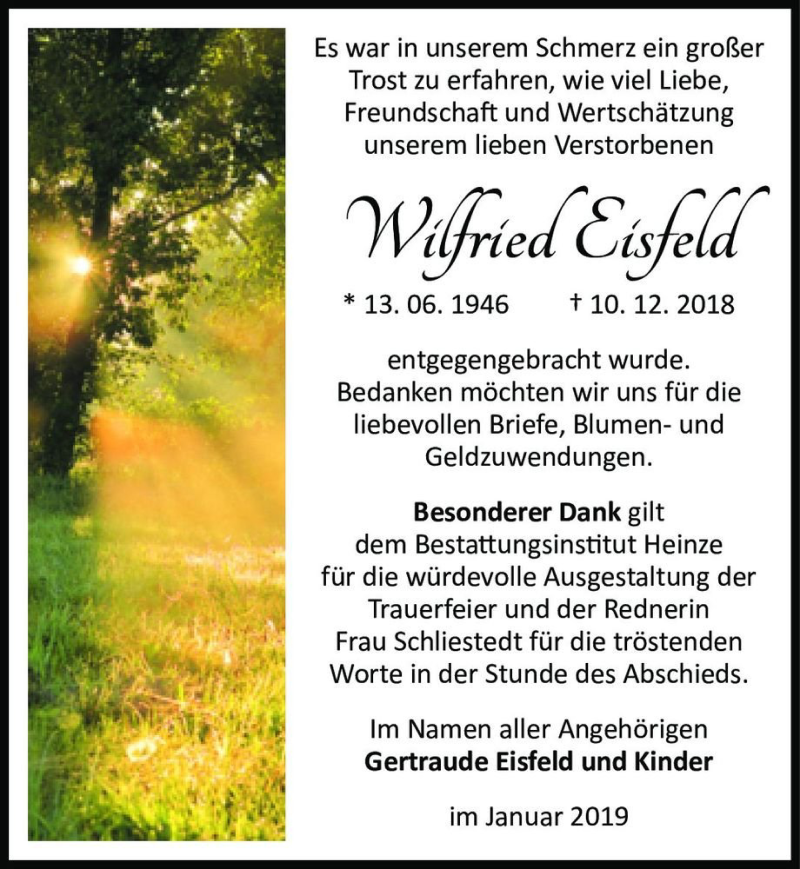 Es war in unserem Schmerz ein großer Trost zu erfahren, wie viel Liebe, Freundschaft und Wertschätzung unserem lieben Verstorbenen

Wilfried Eisfeld

* 13. 06. 1946 † 10. 12. 2018

entgegengebracht wurde. Bedanken möchten wir uns für die liebevollen Briefe, Blumen- und Geldzuwendungen.

Besonderer Dank gilt dem Bestattungsinstitut Heinze für die würdevolle Ausgestaltung der Trauerfeier und der Rednerin Frau Schliestedt für die tröstenden Worte in der Stunde des Abschieds.

Im Namen aller Angehörigen
Gertraude Eisfeld und Kinder

im Januar 2019